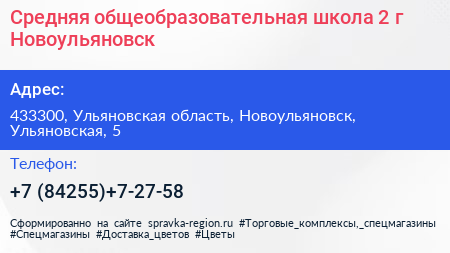 Средняя общеобразовательная школа 2 г Новоульяновск

Адрес:

433300, Ульяновская область, Новоульяновск, Ульяновская, 5

Телефон:

+7 (84255)+7-27-58

Сформированно на сайте spravka-region.ru #Торговые_комплексы,_спецмагазины #Спецмагазины #Доставка_цветов #Цветы